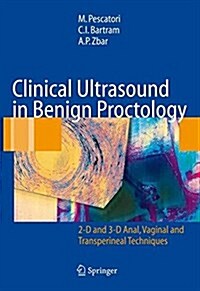 M. Pescatori
C.I. Bartram
A.P. Zbar

Clinical Ultrasound in Benign Proctology

2-D and 3-D Anal, Vaginal and Transperineal Techniques

Springer